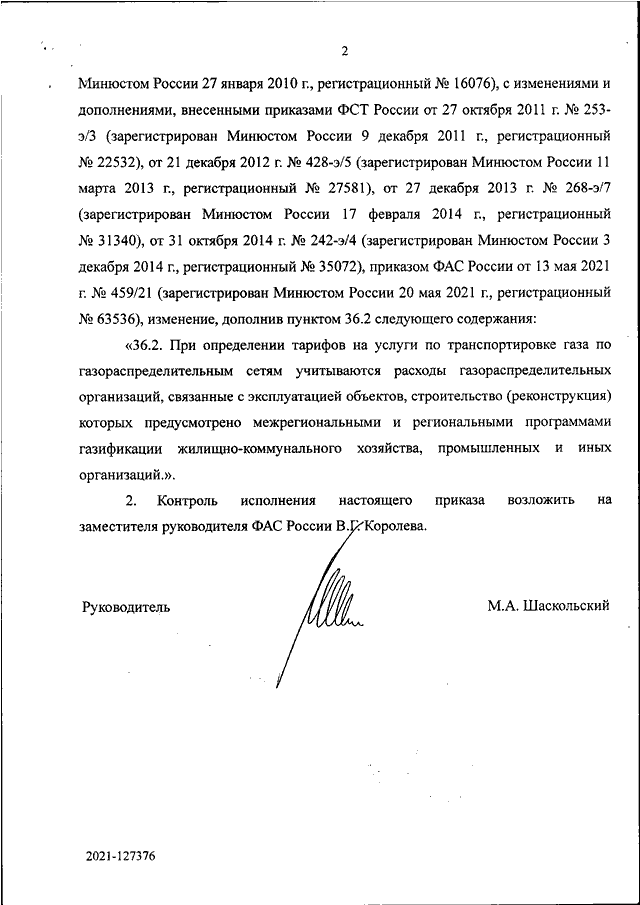 2

Минюстом России 27 января 2010 г., регистрационный № 16076), с изменениями и дополнениями, внесенными приказами ФСТ России от 27 октября 2011 г. № 253-э/3 (зарегистрирован Минюстом России 9 декабря 2011 г., регистрационный № 22532), от 21 декабря 2012 г. № 428-э/5 (зарегистрирован Минюстом России 11 марта 2013 г., регистрационный № 27581), от 27 декабря 2013 г. № 268-э/7 (зарегистрирован Минюстом России 17 февраля 2014 г., регистрационный № 31340), от 31 октября 2014 г. № 242-э/4 (зарегистрирован Минюстом России 3 декабря 2014 г., регистрационный № 35072), приказом ФАС России от 13 мая 2021 г. № 459/21 (зарегистрирован Минюстом России 20 мая 2021 г., регистрационный № 63536), изменение, дополнив пунктом 36.2 следующего содержания:

«36.2. При определении тарифов на услуги по транспортировке газа по газораспределительным сетям учитываются расходы газораспределительных организаций, связанные с эксплуатацией объектов, строительство (реконструкция) которых предусмотрено межрегиональными и региональными программами газификации жилищно-коммунального хозяйства, промышленных и иных организаций.».

2. Контроль исполнения настоящего приказа возложить на заместителя руководителя ФАС России В.Г. Королева.

Руководитель

М.А. Шаскольский

2021-127376